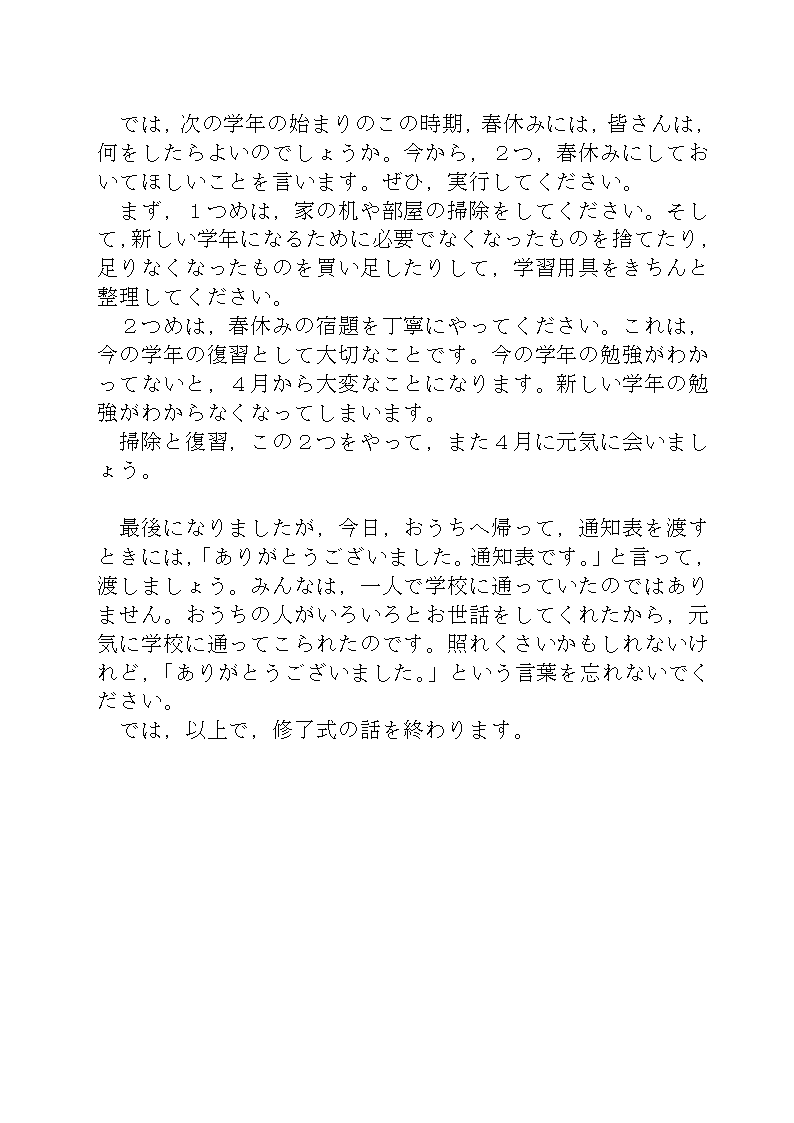 では，次の学年の始まりのこの時期，春休みには，皆さんは，何をしたらよいのでしょうか。今から，２つ，春休みにしておいてほしいことを言います。ぜひ，実行してください。
まず，１つめは，家の机や部屋の掃除をしてください。そして，新しい学年になるために必要でなくなったものを捨てたり，足りなくなったものを買い足したりして，学習用具をきちんと整理してください。
２つめは，春休みの宿題を丁寧にやってください。これは，今の学年の復習として大切なことです。今の学年の勉強がわかってないと，４月から大変なことになります。新しい学年の勉強がわからなくなってしまいます。
掃除と復習，この２つをやって，また４月に元気に会いましょう。

最後になりましたが，今日，おうちへ帰って，通知表を渡すときには，「ありがとうございました。通知表です。」と言って，渡しましょう。みんなは，一人で学校に通っていたのではありません。おうちの人がいろいろとお世話をしてくれたから，元気に学校に通ってこられたのです。照れくさいかもしれないけれど，「ありがとうございました。」という言葉を忘れないでください。
では，以上で，修了式の話を終わります。